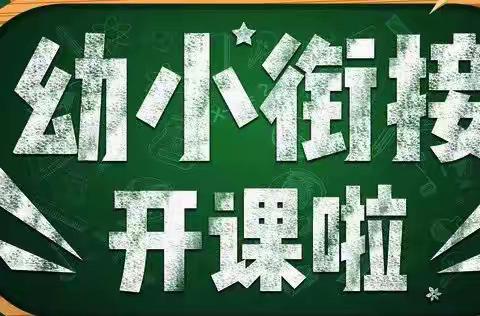 幼小衔接
开课啦